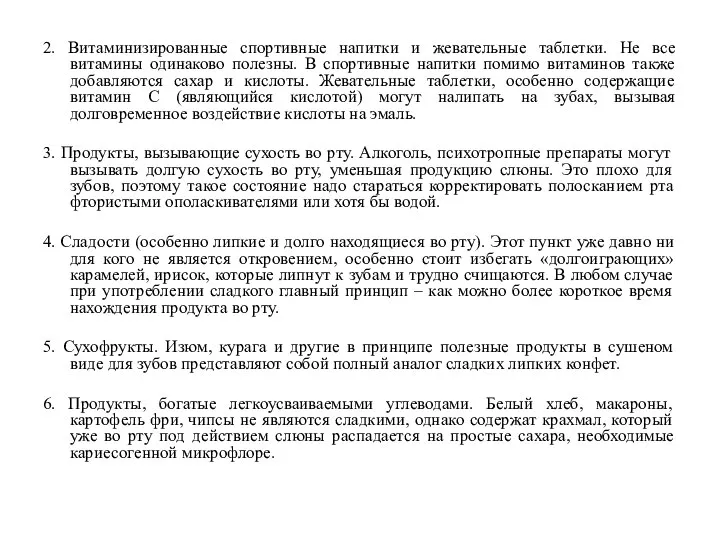 2. Витаминизированные спортивные напитки и жевательные таблетки. Не все витамины одинаково полезны. В спортивные напитки помимо витаминов также добавляются сахар и кислоты. Жевательные таблетки, особенно содержащие витамин С (являющийся кислотой) могут налипать на зубах, вызывая долговременное воздействие кислоты на эмаль.

3. Продукты, вызывающие сухость во рту. Алкоголь, психотропные препараты могут вызывать долгую сухость во рту, уменьшая продукцию слюны. Это плохо для зубов, поэтому такое состояние надо стараться корректировать полосканием рта фтористыми ополаскивателями или хотя бы водой.

4. Сладости (особенно липкие и долго находящиеся во рту). Этот пункт уже давно ни для кого не является откровением, особенно стоит избегать «долгоиграющих» карамелей, ирисок, которые липнут к зубам и трудно счищаются. В любом случае при употреблении сладкого главный принцип – как можно более короткое время нахождения продукта во рту.

5. Сухофрукты. Изюм, курага и другие в принципе полезные продукты в сушеном виде для зубов представляют собой полный аналог сладких липких конфет.

6. Продукты, богатые легкоусваиваемыми углеводами. Белый хлеб, макароны, картофель фри, чипсы не являются сладкими, однако содержат крахмал, который уже во рту под действием слюны распадается на простые сахара, необходимые кариесогенной микрофлоре.